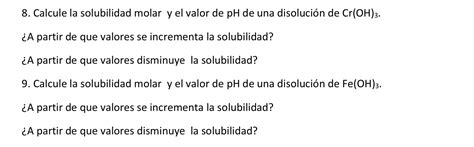 8. Calcule la solubilidad molar y el valor de pH de una disolución de $Cr(OH)_3$.

¿A partir de que valores se incrementa la solubilidad?

¿A partir de que valores disminuye la solubilidad?

9. Calcule la solubilidad molar y el valor de pH de una disolución de $Fe(OH)_3$.

¿A partir de que valores se incrementa la solubilidad?

¿A partir de que valores disminuye la solubilidad?